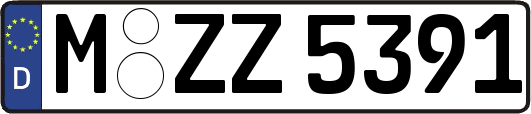 D M ZZ 5391